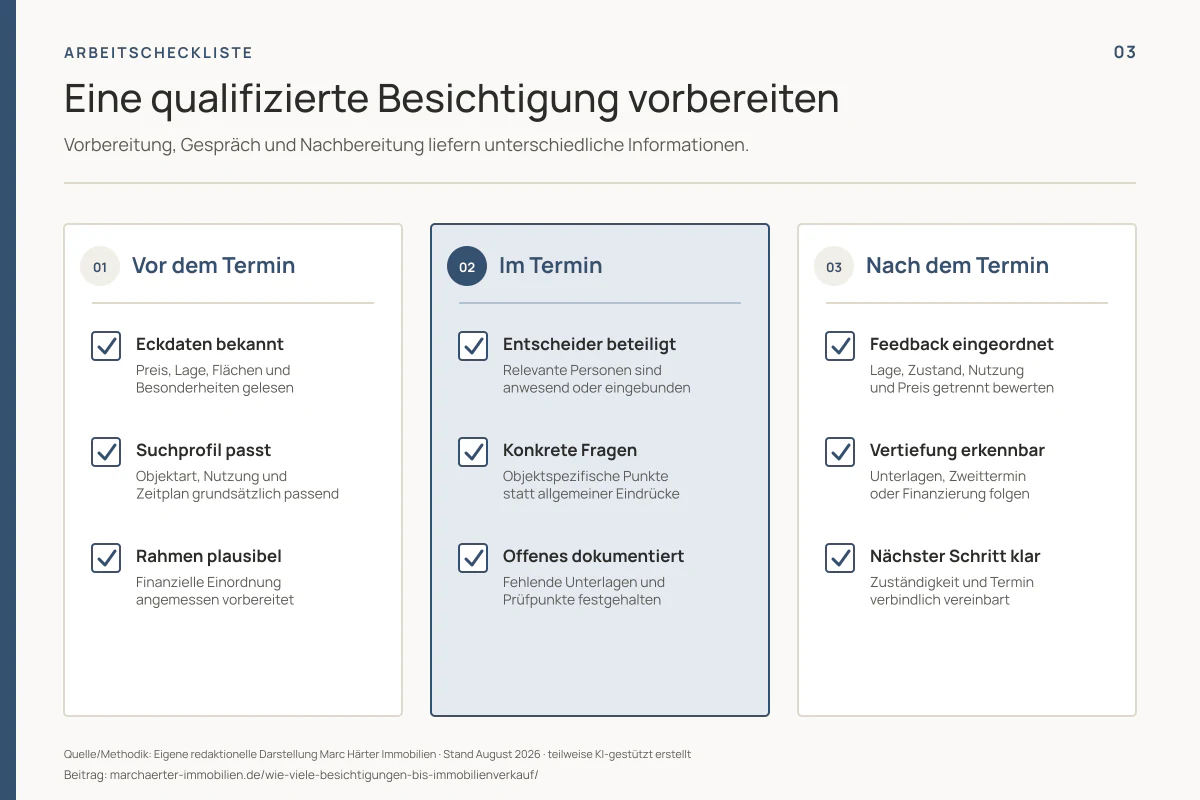 ARBEITSCHECKLISTE

03

Eine qualifizierte Besichtigung vorbereiten

Vorbereitung, Gespräch und Nachbereitung liefern unterschiedliche Informationen.

01 Vor dem Termin

Eckdaten bekannt
Preis, Lage, Flächen und Besonderheiten gelesen

Suchprofil passt
Objektart, Nutzung und Zeitplan grundsätzlich passend

Rahmen plausibel
Finanzielle Einordnung angemessen vorbereitet

02 Im Termin

Entscheider beteiligt
Relevante Personen sind anwesend oder eingebunden

Konkrete Fragen
Objektspezifische Punkte statt allgemeiner Eindrücke

Offenes dokumentiert
Fehlende Unterlagen und Prüfpunkte festgehalten

03 Nach dem Termin

Feedback eingeordnet
Lage, Zustand, Nutzung und Preis getrennt bewerten

Vertiefung erkennbar
Unterlagen, Zweittermin oder Finanzierung folgen

Nächster Schritt klar
Zuständigkeit und Termin verbindlich vereinbart

Quelle/Methodik: Eigene redaktionelle Darstellung Marc Härter Immobilien · Stand August 2026 · teilweise KI-gestützt erstellt
Beitrag: marchaerter-immobilien.de/wie-viele-besichtigungen-bis-immobilienverkauf/